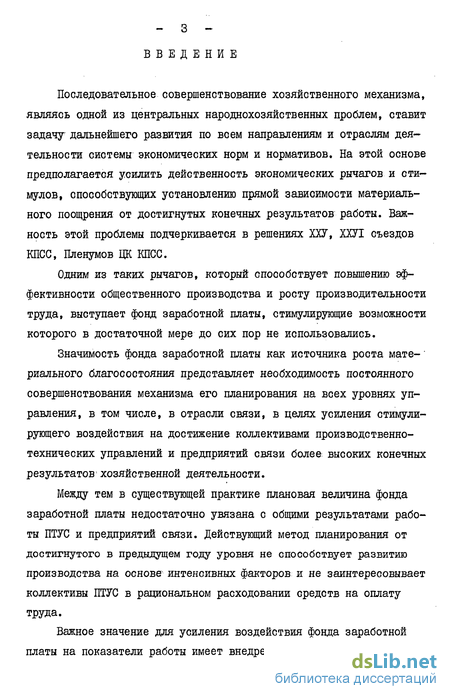 - 3 -

ВВЕДЕНИЕ

Последовательное совершенствование хозяйственного механизма, являясь одной из центральных народнохозяйственных проблем, ставит задачу дальнейшего развития по всем направлениям и отраслям деятельности системы экономических норм и нормативов. На этой основе предполагается усилить действенность экономических рычагов и стимулов, способствующих установлению прямой зависимости материального поощрения от достигнутых конечных результатов работы. Важность этой проблемы подчеркивается в решениях ХХУ, ХХУI съездов КПСС, Пленумов ЦК КПСС.

Одним из таких рычагов, который способствует повышению эффективности общественного производства и росту производительности труда, выступает фонд заработной платы, стимулирующие возможности которого в достаточной мере до сих пор не использовались.

Значимость фонда заработной платы как источника роста материального благосостояния представляет необходимость постоянного совершенствования механизма его планирования на всех уровнях управления, в том числе, в отрасли связи, в целях усиления стимулирующего воздействия на достижение коллективами производственно-технических управлений и предприятий связи более высоких конечных результатов хозяйственной деятельности.

Между тем в существующей практике плановая величина фонда заработной платы недостаточно увязана с общими результатами работы ПТУС и предприятий связи. Действующий метод планирования от достигнутого в предыдущем году уровня не способствует развитию производства на основе интенсивных факторов и не заинтересовывает коллективы ПТУС в рациональном расходовании средств на оплату труда.

Важное значение для усиления воздействия фонда заработной платы на показатели работы имеет внедре

dsLib.net
библиотека диссертаций